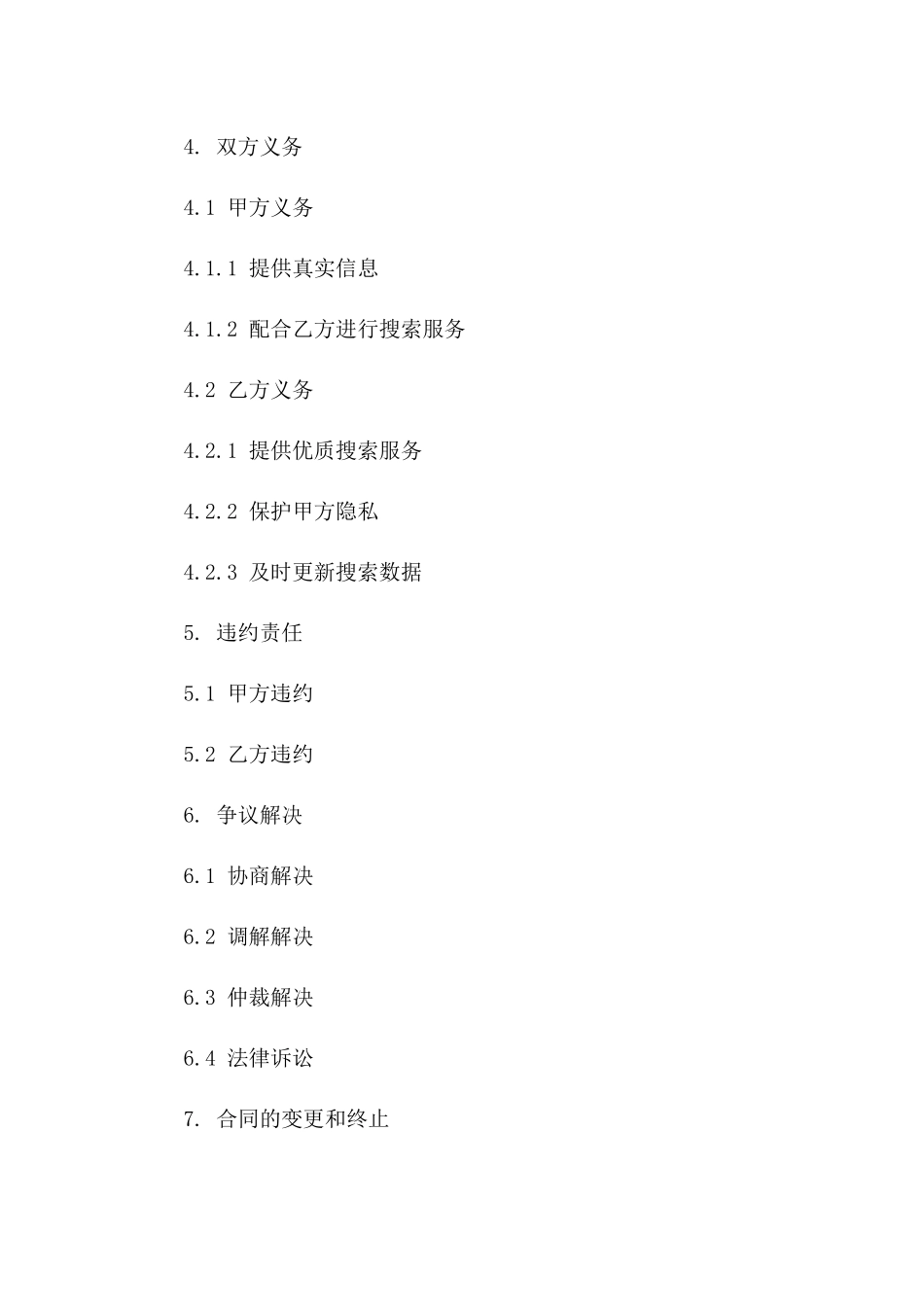 4. 双方义务

4.1 甲方义务

4.1.1 提供真实信息

4.1.2 配合乙方进行搜索服务

4.2 乙方义务

4.2.1 提供优质搜索服务

4.2.2 保护甲方隐私

4.2.3 及时更新搜索数据

5. 违约责任

5.1 甲方违约

5.2 乙方违约

6. 争议解决

6.1 协商解决

6.2 调解解决

6.3 仲裁解决

6.4 法律诉讼

7. 合同的变更和终止